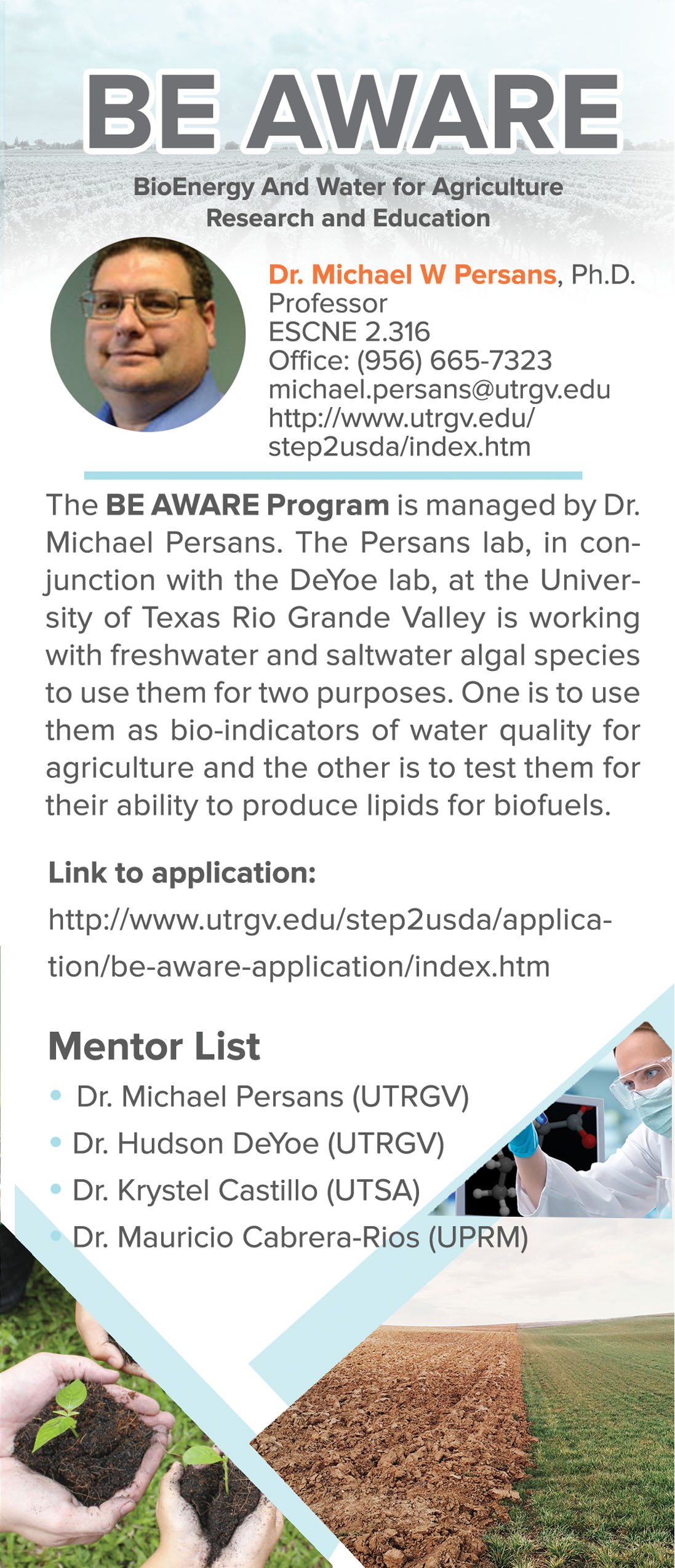 BE AWARE

BioEnergy And Water for Agriculture Research and Education

Dr. Michael W Persans, Ph.D.
Professor
ESCNE 2.316
Office: (956) 665-7323
michael.persans@utrgv.edu
http://www.utrgv.edu/step2usda/index.htm

The BE AWARE Program is managed by Dr. Michael Persans. The Persans lab, in conjunction with the DeYoe lab, at the University of Texas Rio Grande Valley is working with freshwater and saltwater algal species to use them for two purposes. One is to use them as bio-indicators of water quality for agriculture and the other is to test them for their ability to produce lipids for biofuels.

Link to application:
http://www.utrgv.edu/step2usda/application/be-aware-application/index.htm

Mentor List
• Dr. Michael Persans (UTRGV)
• Dr. Hudson DeYoe (UTRGV)
• Dr. Krystel Castillo (UTSA)
• Dr. Mauricio Cabrera-Rios (UPRM)